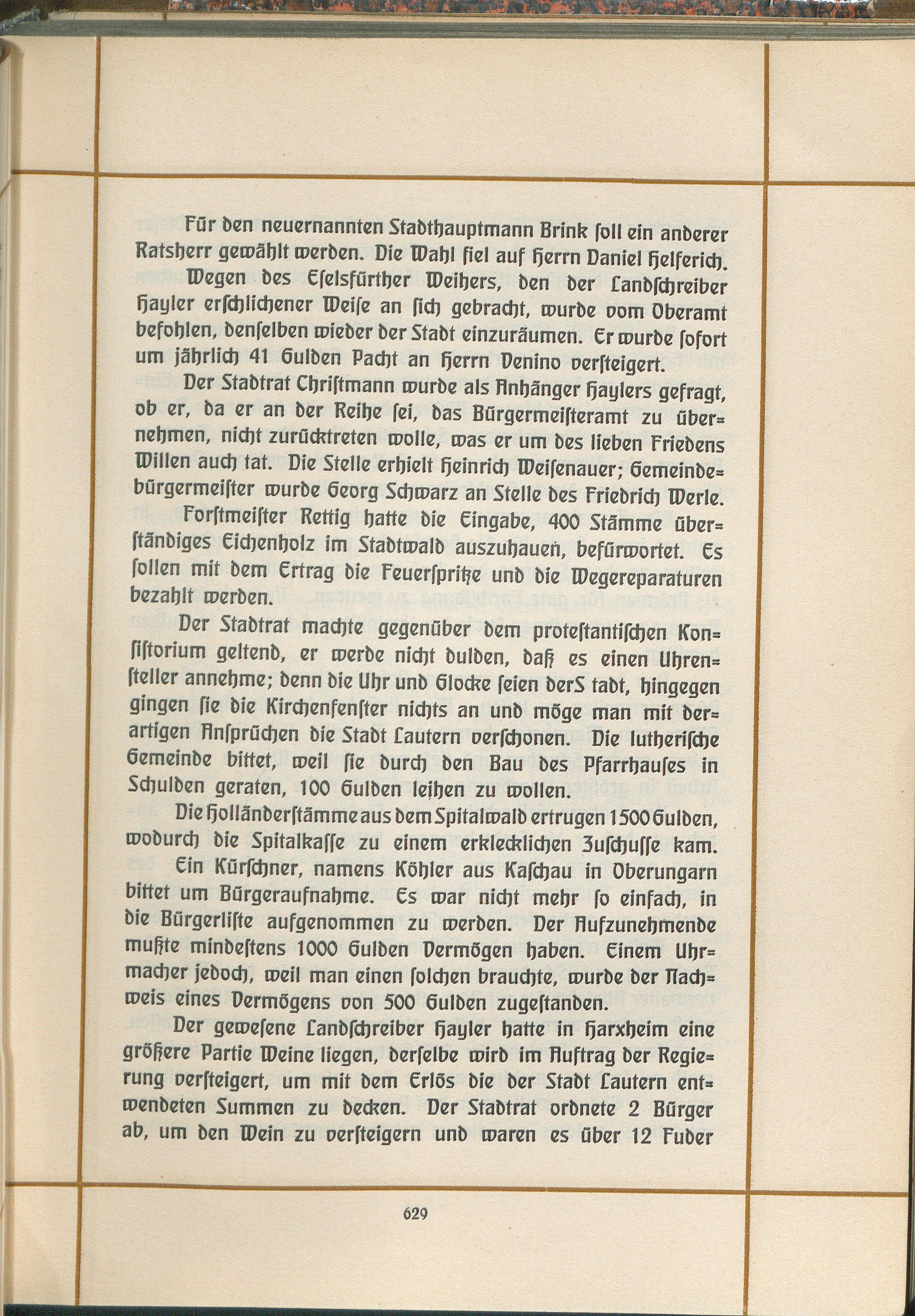 Für den neuernannten Stadthauptmann Brink ſoll ein anderer Ratsherr gewählt werden. Die Wahl fiel auf Herrn Daniel Helferich.

Wegen des Eſelsfürther Weihers, den der Landſchreiber Hayler erſchlichener Weiſe an ſich gebracht, wurde vom Oberamt befohlen, denſelben wieder der Stadt einzuräumen. Er wurde ſofort um jährlich 41 Gulden Pacht an Herrn Denino verſteigert.

Der Stadtrat Chriſtmann wurde als Anhänger Haylers gefragt, ob er, da er an der Reihe ſei, das Bürgermeiſteramt zu übernehmen, nicht zurücktreten wolle, was er um des lieben Friedens Willen auch tat. Die Stelle erhielt Heinrich Weiſenauer; Gemeindebürgermeiſter wurde Georg Schwarz an Stelle des Friedrich Werle.

Forſtmeiſter Rettig hatte die Eingabe, 400 Stämme überſtändiges Eichenholz im Stadtwald auszuhauen, befürwortet. Es ſollen mit dem Ertrag die Feuerſpritze und die Wegereparaturen bezahlt werden.

Der Stadtrat machte gegenüber dem proteſtantiſchen Konſiſtorium geltend, er werde nicht dulden, daß es einen Uhrenſteller annehme; denn die Uhr und Glocke ſeien derS tadt, hingegen gingen ſie die Kirchenfenſter nichts an und möge man mit derartigen Anſprüchen die Stadt Lautern verſchonen. Die lutheriſche Gemeinde bittet, weil ſie durch den Bau des Pfarrhauſes in Schulden geraten, 100 Gulden leihen zu wollen.

Die Holländerſtämme aus dem Spitalwald ertrugen 1500 Gulden, wodurch die Spitalkaſſe zu einem erklecklichen Zuſchuſſe kam.

Ein Kürſchner, namens Köhler aus Kaſchau in Oberungarn bittet um Bürgeraufnahme. Es war nicht mehr ſo einfach, in die Bürgerliſte aufgenommen zu werden. Der Aufzunehmende mußte mindeſtens 1000 Gulden Vermögen haben. Einem Uhrmacher jedoch, weil man einen ſolchen brauchte, wurde der Nachweis eines Vermögens von 500 Gulden zugeſtanden.

Der geweſene Landſchreiber Hayler hatte in Harxheim eine größere Partie Weine liegen, derſelbe wird im Auftrag der Regierung verſteigert, um mit dem Erlös die der Stadt Lautern entwendeten Summen zu decken. Der Stadtrat ordnete 2 Bürger ab, um den Wein zu verſteigern und waren es über 12 Fuder

629